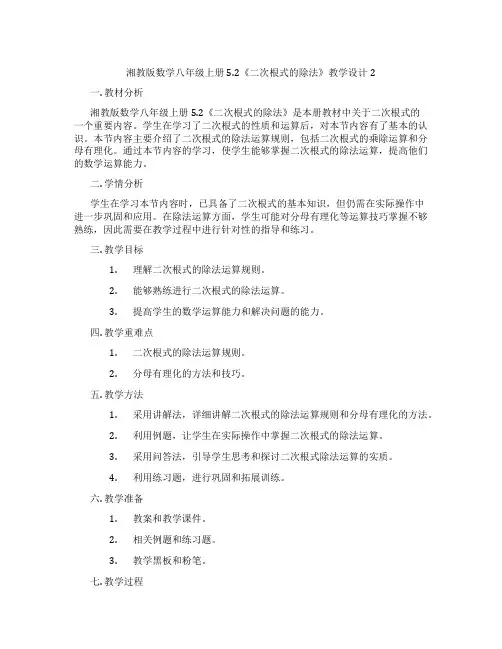 湘教版数学八年级上册 5.2《二次根式的除法》教学设计 2

一. 教材分析

湘教版数学八年级上册 5.2《二次根式的除法》是本册教材中关于二次根式的一个重要内容。学生在学习了二次根式的性质和运算后，对本节内容有了基本的认识。本节内容主要介绍了二次根式的除法运算规则，包括二次根式的乘除运算和分母有理化。通过本节内容的学习，使学生能够掌握二次根式的除法运算，提高他们的数学运算能力。

二. 学情分析

学生在学习本节内容时，已具备了二次根式的基本知识，但仍需在实际操作中进一步巩固和应用。在除法运算方面，学生可能对分母有理化等运算技巧掌握不够熟练，因此需要在教学过程中进行针对性的指导和练习。

三. 教学目标

1. 理解二次根式的除法运算规则。

2. 能够熟练进行二次根式的除法运算。

3. 提高学生的数学运算能力和解决问题的能力。

四. 教学重难点

1. 二次根式的除法运算规则。

2. 分母有理化的方法和技巧。

五. 教学方法

1. 采用讲解法，详细讲解二次根式的除法运算规则和分母有理化的方法。

2. 利用例题，让学生在实际操作中掌握二次根式的除法运算。

3. 采用问答法，引导学生思考和探讨二次根式除法运算的实质。

4. 利用练习题，进行巩固和拓展训练。

六. 教学准备

1. 教案和教学课件。

2. 相关例题和练习题。

3. 教学黑板和粉笔。

七. 教学过程